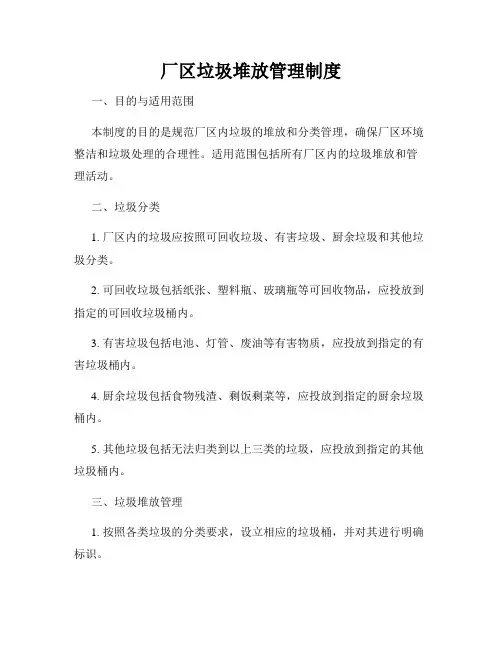 厂区垃圾堆放管理制度

一、目的与适用范围

本制度的目的是规范厂区内垃圾的堆放和分类管理，确保厂区环境整洁和垃圾处理的合理性。适用范围包括所有厂区内的垃圾堆放和管理活动。

二、垃圾分类

1. 厂区内的垃圾应按照可回收垃圾、有害垃圾、厨余垃圾和其他垃圾分类。

2. 可回收垃圾包括纸张、塑料瓶、玻璃瓶等可回收物品，应投放到指定的可回收垃圾桶内。

3. 有害垃圾包括电池、灯管、废油等有害物质，应投放到指定的有害垃圾桶内。

4. 厨余垃圾包括食物残渣、剩饭剩菜等，应投放到指定的厨余垃圾桶内。

5. 其他垃圾包括无法归类到以上三类的垃圾，应投放到指定的其他垃圾桶内。

三、垃圾堆放管理

1. 按照各类垃圾的分类要求，设立相应的垃圾桶，并对其进行明确标识。